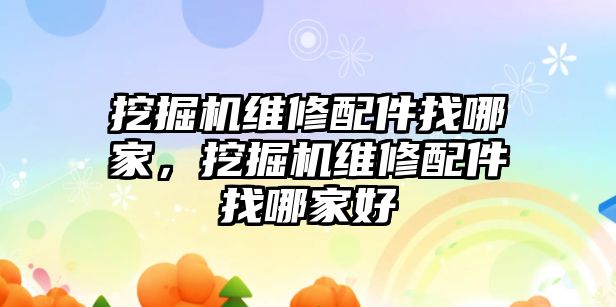 挖掘机维修配件找哪家，挖掘机维修配件找哪家好